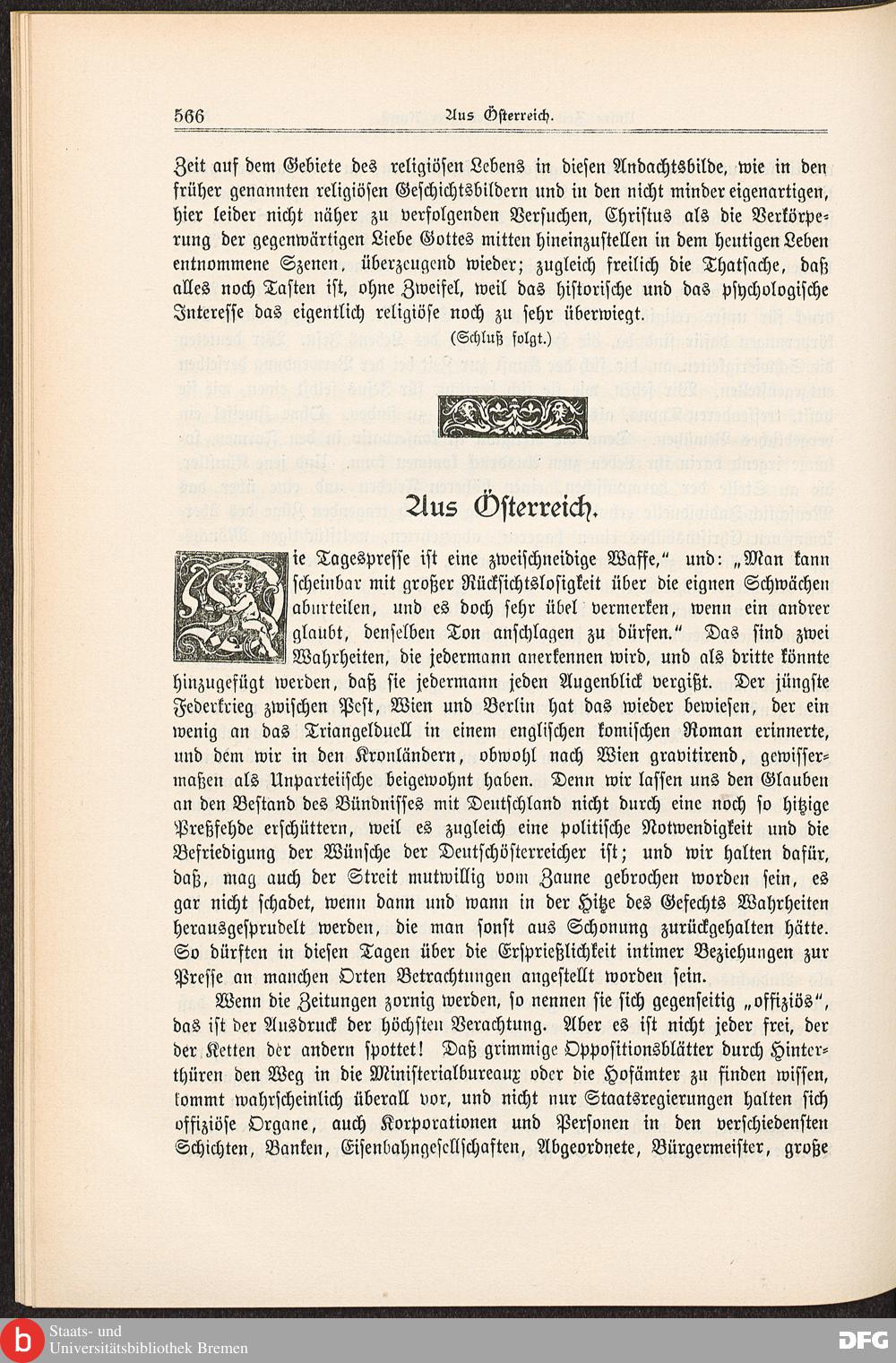 566 Aus Österreich.

Zeit auf dem Gebiete des religiösen Lebens in diesen Andachtsbilde, wie in den früher genannten religiösen Geschichtsbildern und in den nicht minder eigenartigen, hier leider nicht näher zu verfolgenden Versuchen, Christus als die Verkörperung der gegenwärtigen Liebe Gottes mitten hineinzustellen in dem heutigen Leben entnommene Szenen, überzeugend wieder; zugleich freilich die Thatsache, daß alles noch Tasten ist, ohne Zweifel, weil das historische und das psychologische Interesse das eigentlich religiöse noch zu sehr überwiegt.

(Schluß folgt.)

Aus Österreich.

Die Tagespresse ist eine zweischneidige Waffe," und: „Man kann scheinbar mit großer Rücksichtslosigkeit über die eignen Schwächen aburteilen, und es doch sehr übel vermerken, wenn ein andrer glaubt, denselben Ton anschlagen zu dürfen." Das sind zwei Wahrheiten, die jedermann anerkennen wird, und als dritte könnte hinzugefügt werden, daß sie jedermann jeden Augenblick vergißt. Der jüngste Federkrieg zwischen Pest, Wien und Berlin hat das wieder bewiesen, der ein wenig an das Triangelduell in einem englischen komischen Roman erinnerte, und dem wir in den Kronländern, obwohl nach Wien gravitirend, gewissermaßen als Unparteiische beigewohnt haben. Denn wir lassen uns den Glauben an den Bestand des Bündnisses mit Deutschland nicht durch eine noch so hitzige Preßfehde erschüttern, weil es zugleich eine politische Notwendigkeit und die Befriedigung der Wünsche der Deutschösterreicher ist; und wir halten dafür, daß, mag auch der Streit mutwillig vom Zaune gebrochen worden sein, es gar nicht schadet, wenn dann und wann in der Hitze des Gefechts Wahrheiten herausgesprudelt werden, die man sonst aus Schonung zurückgehalten hätte. So dürften in diesen Tagen über die Ersprießlichkeit intimer Beziehungen zur Presse an manchen Orten Betrachtungen angestellt worden sein.

Wenn die Zeitungen zornig werden, so nennen sie sich gegenseitig „offiziös", das ist der Ausdruck der höchsten Verachtung. Aber es ist nicht jeder frei, der der Ketten der andern spottet! Daß grimmige Oppositionsblätter durch Hinterthüren den Weg in die Ministerialbureaux oder die Hofämter zu finden wissen, kommt wahrscheinlich überall vor, und nicht nur Staatsregierungen halten sich offiziöse Organe, auch Korporationen und Personen in den verschiedensten Schichten, Banken, Eisenbahngesellschaften, Abgeordnete, Bürgermeister, große

Staats- und Universitätsbibliothek Bremen
DFG